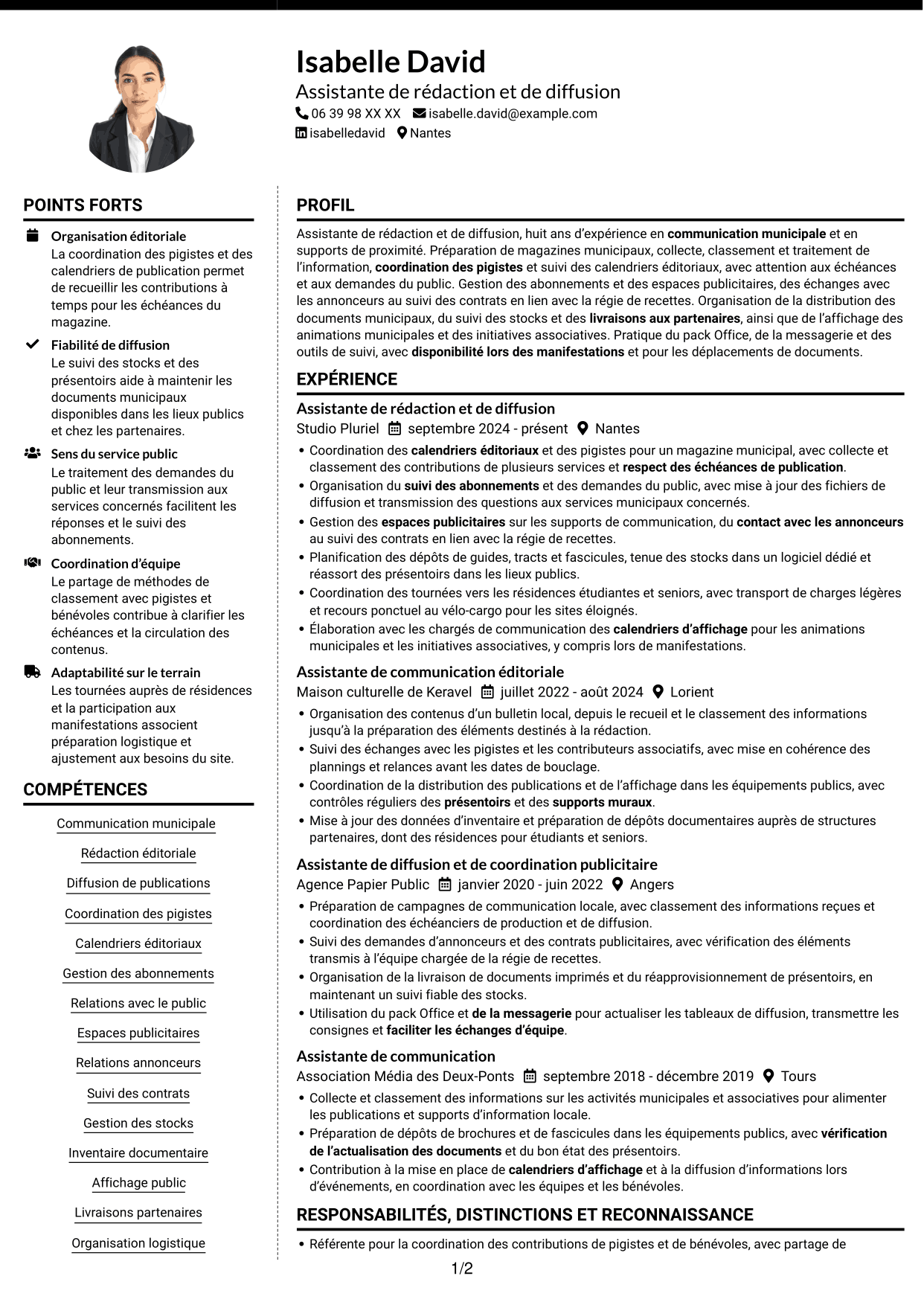 Isabelle David

Assistante de rédaction et de diffusion

06 39 98 XX XX isabelle.david@example.com

isabelledavid Nantes

POINTS FORTS

Organisation éditoriale
La coordination des pigistes et des calendriers de publication permet de recueillir les contributions à temps pour les échéances du magazine.

Fiabilité de diffusion
Le suivi des stocks et des présentoirs aide à maintenir les documents municipaux disponibles dans les lieux publics et chez les partenaires.

Sens du service public
Le traitement des demandes du public et leur transmission aux services concernés facilitent les réponses et le suivi des abonnements.

Coordination d'équipe
Le partage de méthodes de classement avec pigistes et bénévoles contribue à clarifier les échéances et la circulation des contenus.

Adaptabilité sur le terrain
Les tournées auprès de résidences et la participation aux manifestations associent préparation logistique et ajustement aux besoins du site.

COMPÉTENCES

Communication municipale

Rédaction éditoriale

Diffusion de publications

Coordination des pigistes

Calendriers éditoriaux

Gestion des abonnements

Relations avec le public

Espaces publicitaires

Relations annonceurs

Suivi des contrats

Gestion des stocks

Inventaire documentaire

Affichage public

Livraisons partenaires

Organisation logistique

PROFIL

Assistante de rédaction et de diffusion, huit ans d'expérience en communication municipale et en supports de proximité. Préparation de magazines municipaux, collecte, classement et traitement de l'information, coordination des pigistes et suivi des calendriers éditoriaux, avec attention aux échéances et aux demandes du public. Gestion des abonnements et des espaces publicitaires, des échanges avec les annonceurs au suivi des contrats en lien avec la régie de recettes. Organisation de la distribution des documents municipaux, du suivi des stocks et des livraisons aux partenaires, ainsi que de l'affichage des animations municipales et des initiatives associatives. Pratique du pack Office, de la messagerie et des outils de suivi, avec disponibilité lors des manifestations et pour les déplacements de documents.

EXPÉRIENCE

Assistante de rédaction et de diffusion
Studio Pluriel septembre 2024 - présent Nantes
• Coordination des calendriers éditoriaux et des pigistes pour un magazine municipal, avec collecte et classement des contributions de plusieurs services et respect des échéances de publication.
• Organisation du suivi des abonnements et des demandes du public, avec mise à jour des fichiers de diffusion et transmission des questions aux services municipaux concernés.
• Gestion des espaces publicitaires sur les supports de communication, du contact avec les annonceurs au suivi des contrats en lien avec la régie de recettes.
• Planification des dépôts de guides, tracts et fascicules, tenue des stocks dans un logiciel dédié et réassort des présentoirs dans les lieux publics.
• Coordination des tournées vers les résidences étudiantes et seniors, avec transport de charges légères et recours ponctuel au vélo-cargo pour les sites éloignés.
• Élaboration avec les chargés de communication des calendriers d'affichage pour les animations municipales et les initiatives associatives, y compris lors de manifestations.

Assistante de communication éditoriale
Maison culturelle de Keravel juillet 2022 - août 2024 Lorient
• Organisation des contenus d'un bulletin local, depuis le recueil et le classement des informations jusqu'à la préparation des éléments destinés à la rédaction.
• Suivi des échanges avec les pigistes et les contributeurs associatifs, avec mise en cohérence des plannings et relances avant les dates de bouclage.
• Coordination de la distribution des publications et de l'affichage dans les équipements publics, avec contrôles réguliers des présentoirs et des supports muraux.
• Mise à jour des données d'inventaire et préparation de dépôts documentaires auprès de structures partenaires, dont des résidences pour étudiants et seniors.

Assistante de diffusion et de coordination publicitaire
Agence Papier Public janvier 2020 - juin 2022 Angers
• Préparation de campagnes de communication locale, avec classement des informations reçues et coordination des échéanciers de production et de diffusion.
• Suivi des demandes d'annonceurs et des contrats publicitaires, avec vérification des éléments transmis à l'équipe chargée de la régie de recettes.
• Organisation de la livraison de documents imprimés et du réapprovisionnement de présentoirs, en maintenant un suivi fiable des stocks.
• Utilisation du pack Office et de la messagerie pour actualiser les tableaux de diffusion, transmettre les consignes et faciliter les échanges d'équipe.

Assistante de communication
Association Média des Deux-Ponts septembre 2018 - décembre 2019 Tours
• Collecte et classement des informations sur les activités municipales et associatives pour alimenter les publications et supports d'information locale.
• Préparation de dépôts de brochures et de fascicules dans les équipements publics, avec vérification de l'actualisation des documents et du bon état des présentoirs.
• Contribution à la mise en place de calendriers d'affichage et à la diffusion d'informations lors d'événements, en coordination avec les équipes et les bénévoles.

RESPONSABILITÉS, DISTINCTIONS ET RECONNAISSANCE

• Référente pour la coordination des contributions de pigistes et de bénévoles, avec partage de

1/2